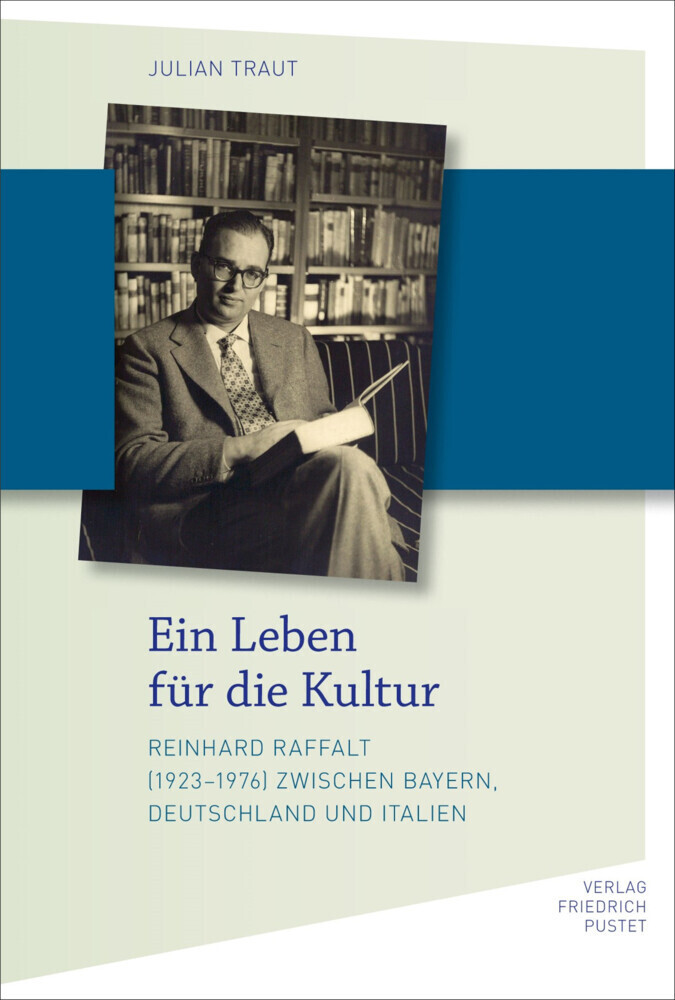 JULIAN TRAUT

Ein Leben für die Kultur

REINHARD RAFFALT (1923–1976) ZWISCHEN BAYERN, DEUTSCHLAND UND ITALIEN

VERLAG FRIEDRICH PUSTET